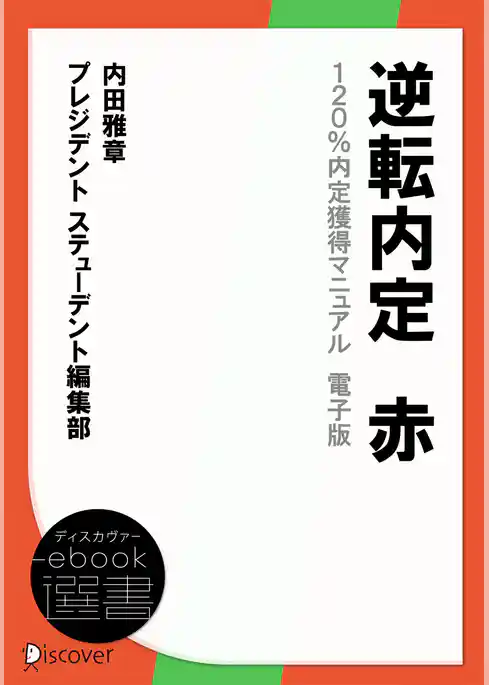 逆転内定　赤

120%内定獲得マニュアル　電子版

内田雅章
プレジデント ステューデント編集部

ディスカヴァー
ebook
選書

Discover